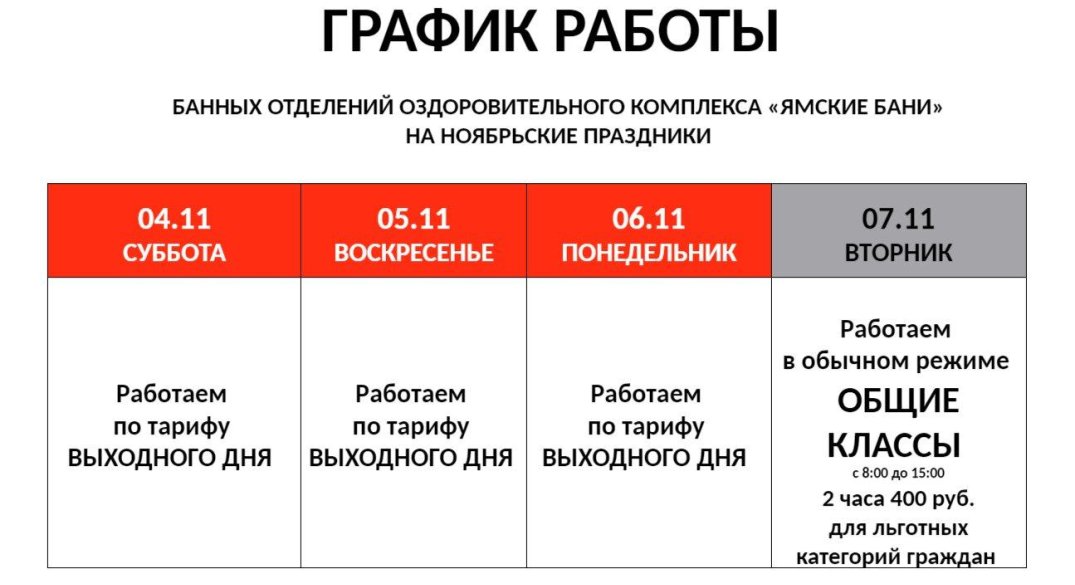 ГРАФИК РАБОТЫ

БАННЫХ ОТДЕЛЕНИЙ ОЗДОРОВИТЕЛЬНОГО КОМПЛЕКСА «ЯМСКИЕ БАНИ» НА НОЯБРЬСКИЕ ПРАЗДНИКИ

| 04.11 СУББОТА | 05.11 ВОСКРЕСЕНЬЕ | 06.11 ПОНЕДЕЛЬНИК | 07.11 ВТОРНИК |
|---|---|---|---|
| Работаем по тарифу ВЫХОДНОГО ДНЯ | Работаем по тарифу ВЫХОДНОГО ДНЯ | Работаем по тарифу ВЫХОДНОГО ДНЯ | Работаем в обычном режиме ОБЩИЕ КЛАССЫ с 8:00 до 15:00 2 часа 400 руб. для льготных категорий граждан |